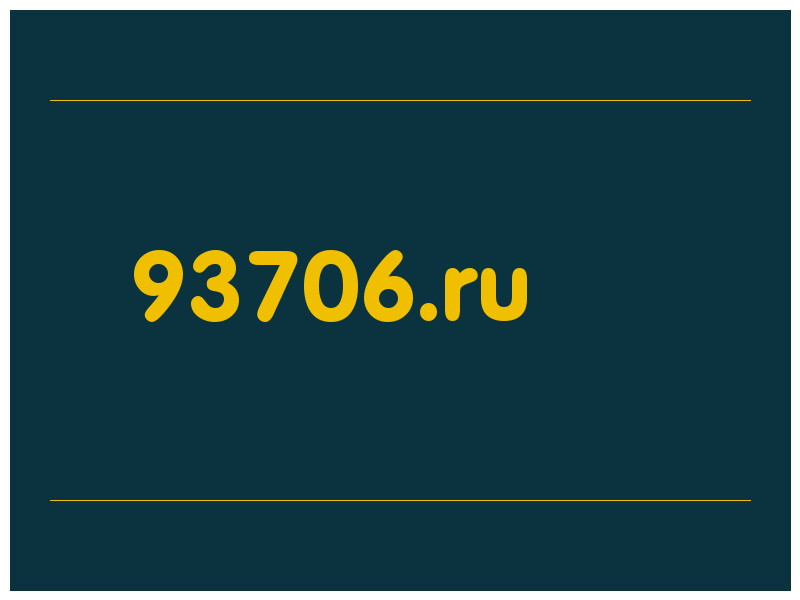 93706.ru